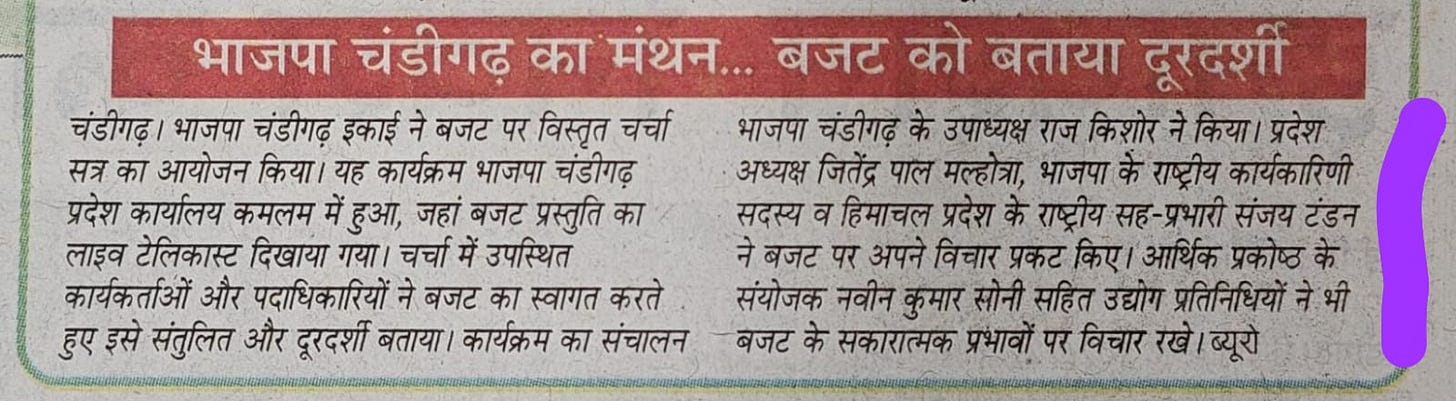 भाजपा चंडीगढ़ का मंथन... बजट को बताया दूरदर्शी

चंडीगढ़। भाजपा चंडीगढ़ इकाई ने बजट पर विस्तृत चर्चा सत्र का आयोजन किया। यह कार्यक्रम भाजपा चंडीगढ़ प्रदेश कार्यालय कमलम में हुआ, जहां बजट प्रस्तुति का लाइव टेलिकास्ट दिखाया गया। चर्चा में उपस्थित कार्यकर्ताओं और पदाधिकारियों ने बजट का स्वागत करते हुए इसे संतुलित और दूरदर्शी बताया। कार्यक्रम का संचालन भाजपा चंडीगढ़ के उपाध्यक्ष राज किशोर ने किया। प्रदेश अध्यक्ष जितेंद्र पाल मल्होत्रा, भाजपा के राष्ट्रीय कार्यकारिणी सदस्य व हिमाचल प्रदेश के राष्ट्रीय सह-प्रभारी संजय टंडन ने बजट पर अपने विचार प्रकट किए। आर्थिक प्रकोष्ठ के संयोजक नवीन कुमार सोनी सहित उद्योग प्रतिनिधियों ने भी बजट के सकारात्मक प्रभावों पर विचार रखे। ब्यूरो